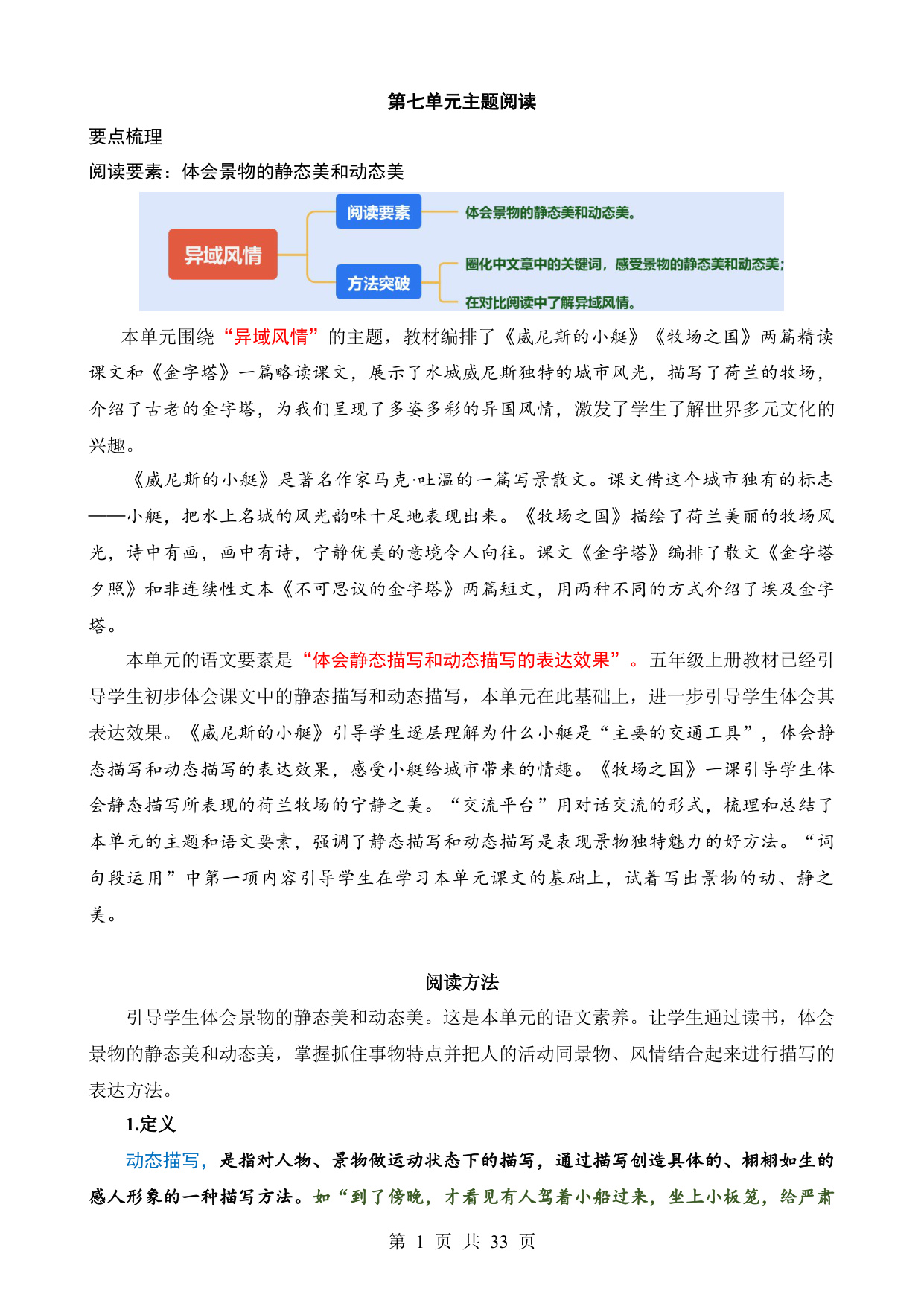 第七单元主题阅读

要点梳理

阅读要素：体会景物的静态美和动态美

异域风情

阅读要素

体会景物的静态美和动态美。

方法突破

圈化中文章中的关键词，感受景物的静态美和动态美；

在对比阅读中了解异域风情。

本单元围绕“异域风情”的主题，教材编排了《威尼斯的小艇》《牧场之国》两篇精读课文和《金字塔》一篇略读课文，展示了水城威尼斯独特的城市风光，描写了荷兰的牧场，介绍了古老的金字塔，为我们呈现了多姿多彩的异国风情，激发了学生了解世界多元文化的兴趣。

《威尼斯的小艇》是著名作家马克·吐温的一篇写景散文。课文借这个城市独有的标志——小艇，把水上名城的风光韵味十足地表现出来。《牧场之国》描绘了荷兰美丽的牧场风光，诗中有画，画中有诗，宁静优美的意境令人向往。课文《金字塔》编排了散文《金字塔夕照》和非连续性文本《不可思议的金字塔》两篇短文，用两种不同的方式介绍了埃及金字塔。

本单元的语文要素是“体会静态描写和动态描写的表达效果”。五年级上册教材已经引导学生初步体会课文中的静态描写和动态描写，本单元在此基础上，进一步引导学生体会其表达效果。《威尼斯的小艇》引导学生逐层理解为什么小艇是“主要的交通工具”，体会静态描写和动态描写的表达效果，感受小艇给城市带来的情趣。《牧场之国》一课引导学生体会静态描写所表现的荷兰牧场的宁静之美。“交流平台”用对话交流的形式，梳理和总结了本单元的主题和语文要素，强调了静态描写和动态描写是表现景物独特魅力的好方法。“词句段运用”中第一项内容引导学生在学习本单元课文的基础上，试着写出景物的动、静之美。

阅读方法

引导学生体会景物的静态美和动态美。这是本单元的语文素养。让学生通过读书，体会景物的静态美和动态美，掌握抓住事物特点并把人的活动同景物、风情结合起来进行描写的表达方法。

1.定义

动态描写，是指对人物、景物做运动状态下的描写，通过描写创造具体的、栩栩如生的感人形象的一种描写方法。如“到了傍晚，才看见有人驾着小船过来，坐上小板笼，给严肃

第 1 页 共 33 页